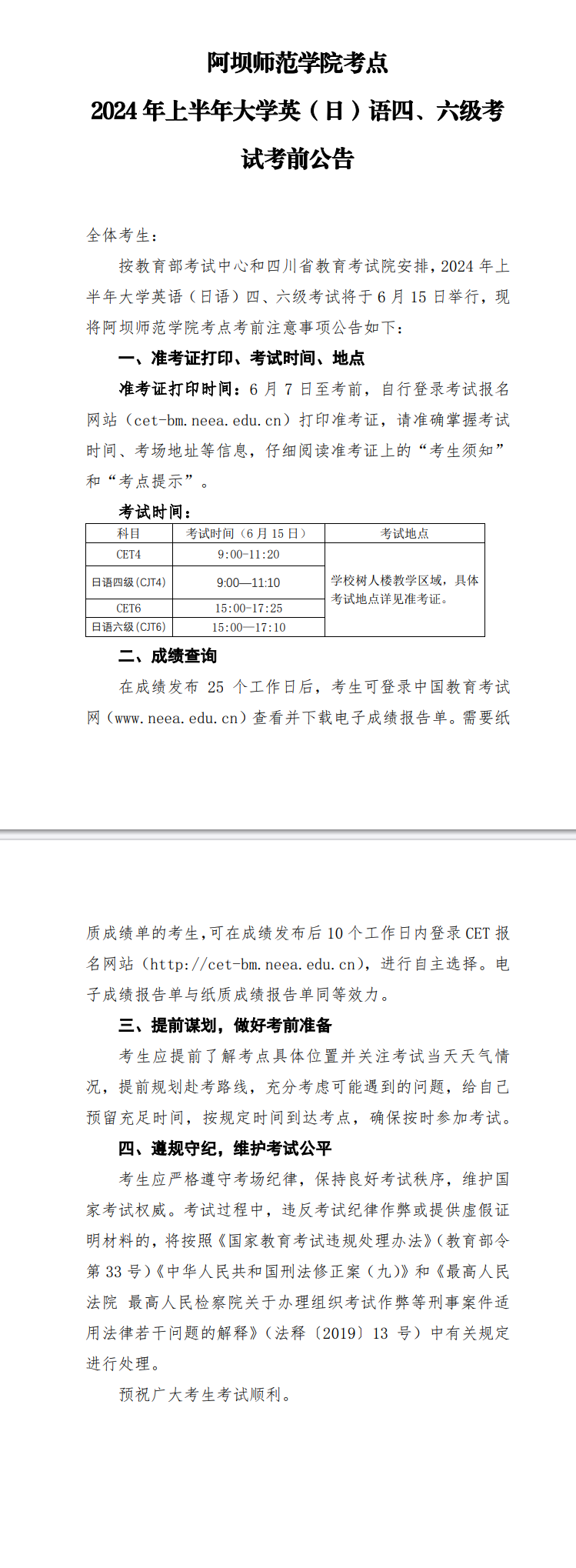 阿坝师范学院考点

2024 年上半年大学英（日）语四、六级考试考前公告

全体考生：

按教育部考试中心和四川省教育考试院安排，2024 年上半年大学英语（日语）四、六级考试将于 6 月 15 日举行，现将阿坝师范学院考点考前注意事项公告如下：

一、准考证打印、考试时间、地点

准考证打印时间：6 月 7 日至考前，自行登录考试报名网站（cet-bm.neea.edu.cn）打印准考证，请准确掌握考试时间、考场地址等信息，仔细阅读准考证上的“考生须知”和“考点提示”。

考试时间：

| 科目 | 考试时间（6 月 15 日） | 考试地点 |
|---|---|---|
| CET4 | 9:00-11:20 | 学校树人楼教学区域，具体考试地点详见准考证。 |
| 日语四级（CJT4） | 9:00—11:10 | |
| CET6 | 15:00-17:25 | |
| 日语六级（CJT6） | 15:00—17:10 | |

二、成绩查询

在成绩发布 25 个工作日后，考生可登录中国教育考试网（www.neea.edu.cn）查看并下载电子成绩报告单。需要纸质成绩单的考生,可在成绩发布后 10 个工作日内登录 CET 报名网站（http://cet-bm.neea.edu.cn），进行自主选择。电子成绩报告单与纸质成绩报告单同等效力。

三、提前谋划，做好考前准备

考生应提前了解考点具体位置并关注考试当天天气情况，提前规划赴考路线，充分考虑可能遇到的问题，给自己预留充足时间，按规定时间到达考点，确保按时参加考试。

四、遵规守纪，维护考试公平

考生应严格遵守考场纪律，保持良好考试秩序，维护国家考试权威。考试过程中，违反考试纪律作弊或提供虚假证明材料的，将按照《国家教育考试违规处理办法》（教育部令第 33 号）《中华人民共和国刑法修正案（九）》和《最高人民法院 最高人民检察院关于办理组织考试作弊等刑事案件适用法律若干问题的解释》（法释〔2019〕13 号）中有关规定进行处理。

预祝广大考生考试顺利。